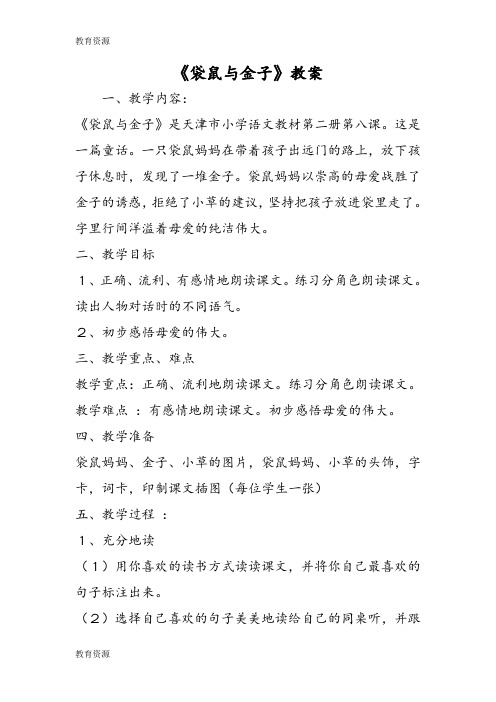 教育资源

《袋鼠与金子》教案

一、教学内容：

《袋鼠与金子》是天津市小学语文教材第二册第八课。这是一篇童话。一只袋鼠妈妈在带着孩子出远门的路上，放下孩子休息时，发现了一堆金子。袋鼠妈妈以崇高的母爱战胜了金子的诱惑，拒绝了小草的建议，坚持把孩子放进袋里走了。字里行间洋溢着母爱的纯洁伟大。

二、教学目标

１、正确、流利、有感情地朗读课文。练习分角色朗读课文。读出人物对话时的不同语气。

２、初步感悟母爱的伟大。

三、教学重点、难点

教学重点：正确、流利地朗读课文。练习分角色朗读课文。

教学难点 ：有感情地朗读课文。初步感悟母爱的伟大。

四、教学准备

袋鼠妈妈、金子、小草的图片，袋鼠妈妈、小草的头饰，字卡，词卡，印制课文插图（每位学生一张）

五、教学过程 ：

１、充分地读

（１）用你喜欢的读书方式读读课文，并将你自己最喜欢的句子标注出来。

（２）选择自己喜欢的句子美美地读给自己的同桌听，并跟

教育资源